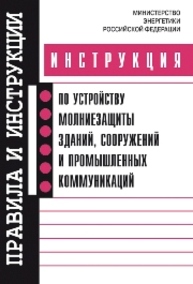 ПРАВИЛА И ИНСТРУКЦИИ

МИНИСТЕРСТВО ЭНЕРГЕТИКИ РОССИЙСКОЙ ФЕДЕРАЦИИ

ИНСТРУКЦИЯ

ПО УСТРОЙСТВУ МОЛНИЕЗАЩИТЫ ЗДАНИЙ, СООРУЖЕНИЙ И ПРОМЫШЛЕННЫХ КОММУНИКАЦИЙ